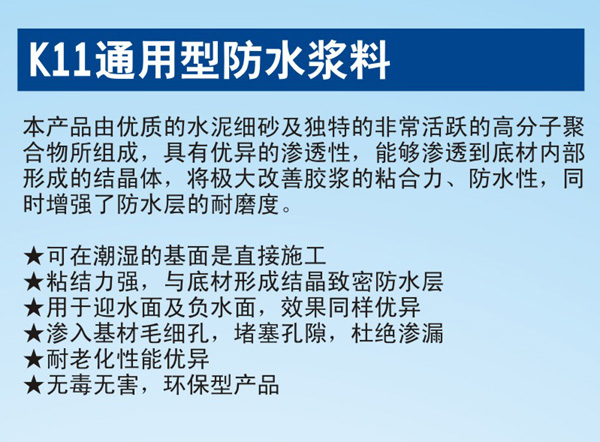 K11通用型防水浆料

本产品由优质的水泥细砂及独特的非常活跃的高分子聚合物所组成，具有优异的渗透性，能够渗透到底材内部形成的结晶体，将极大改善胶浆的粘合力、防水性，同时增强了防水层的耐磨度。

★可在潮湿的基面是直接施工
★粘结力强，与底材形成结晶致密防水层
★用于迎水面及负水面，效果同样优异
★渗入基材毛细孔，堵塞孔隙，杜绝渗漏
★耐老化性能优异
★无毒无害，环保型产品